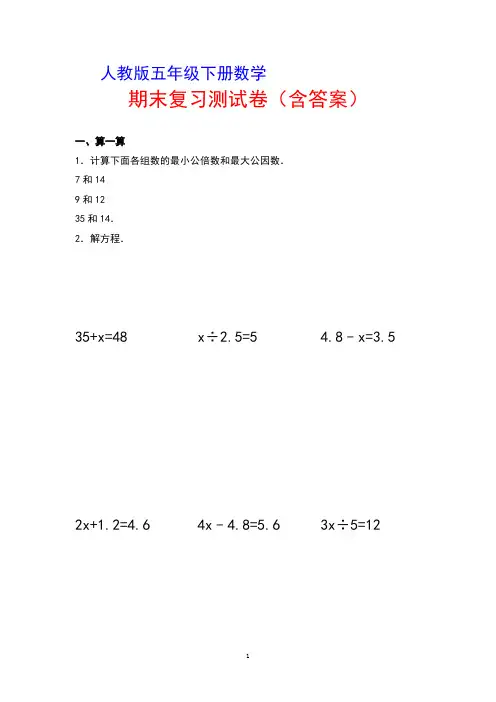 人教版五年级下册数学

期末复习测试卷（含答案）

一、算一算

1．计算下面各组数的最小公倍数和最大公因数．

7 和 14

9 和 12

35 和 14．

2．解方程．

$35+x=48$ $x\div2.5=5$ $4.8-x=3.5$

$2x+1.2=4.6$ $4x-4.8=5.6$ $3x\div5=12$

1